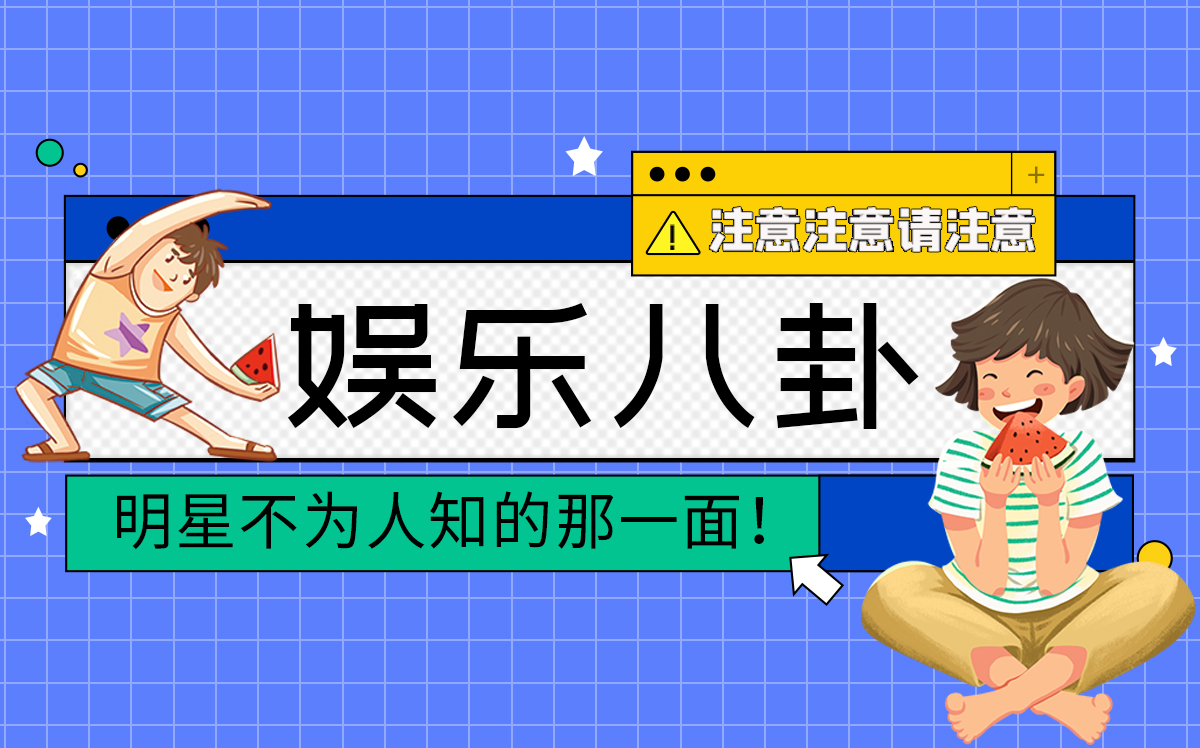 +

注意注意请注意

娱乐八卦

明星不为人知的那一面！